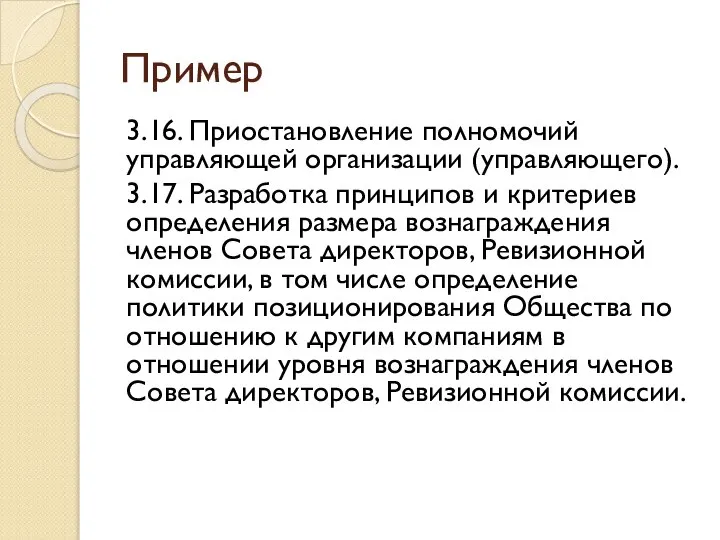 Пример

3.16. Приостановление полномочий управляющей организации (управляющего).

3.17. Разработка принципов и критериев определения размера вознаграждения членов Совета директоров, Ревизионной комиссии, в том числе определение политики позиционирования Общества по отношению к другим компаниям в отношении уровня вознаграждения членов Совета директоров, Ревизионной комиссии.